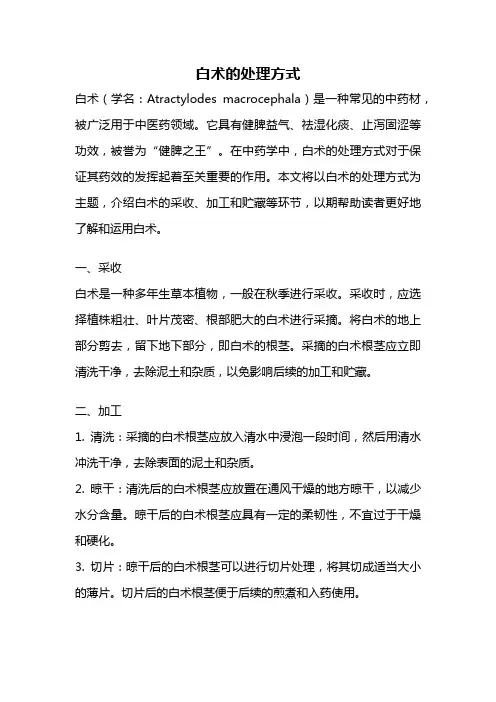 白术的处理方式

白术（学名：Atractylodes macrocephala）是一种常见的中药材，被广泛用于中医药领域。它具有健脾益气、祛湿化痰、止泻固涩等功效，被誉为“健脾之王”。在中药学中，白术的处理方式对于保证其药效的发挥起着至关重要的作用。本文将以白术的处理方式为主题，介绍白术的采收、加工和贮藏等环节，以期帮助读者更好地了解和运用白术。

一、采收

白术是一种多年生草本植物，一般在秋季进行采收。采收时，应选择植株粗壮、叶片茂密、根部肥大的白术进行采摘。将白术的地上部分剪去，留下地下部分，即白术的根茎。采摘的白术根茎应立即清洗干净，去除泥土和杂质，以免影响后续的加工和贮藏。

二、加工

1. 清洗：采摘的白术根茎应放入清水中浸泡一段时间，然后用清水冲洗干净，去除表面的泥土和杂质。

2. 晾干：清洗后的白术根茎应放置在通风干燥的地方晾干，以减少水分含量。晾干后的白术根茎应具有一定的柔韧性，不宜过于干燥和硬化。

3. 切片：晾干后的白术根茎可以进行切片处理，将其切成适当大小的薄片。切片后的白术根茎便于后续的煎煮和入药使用。